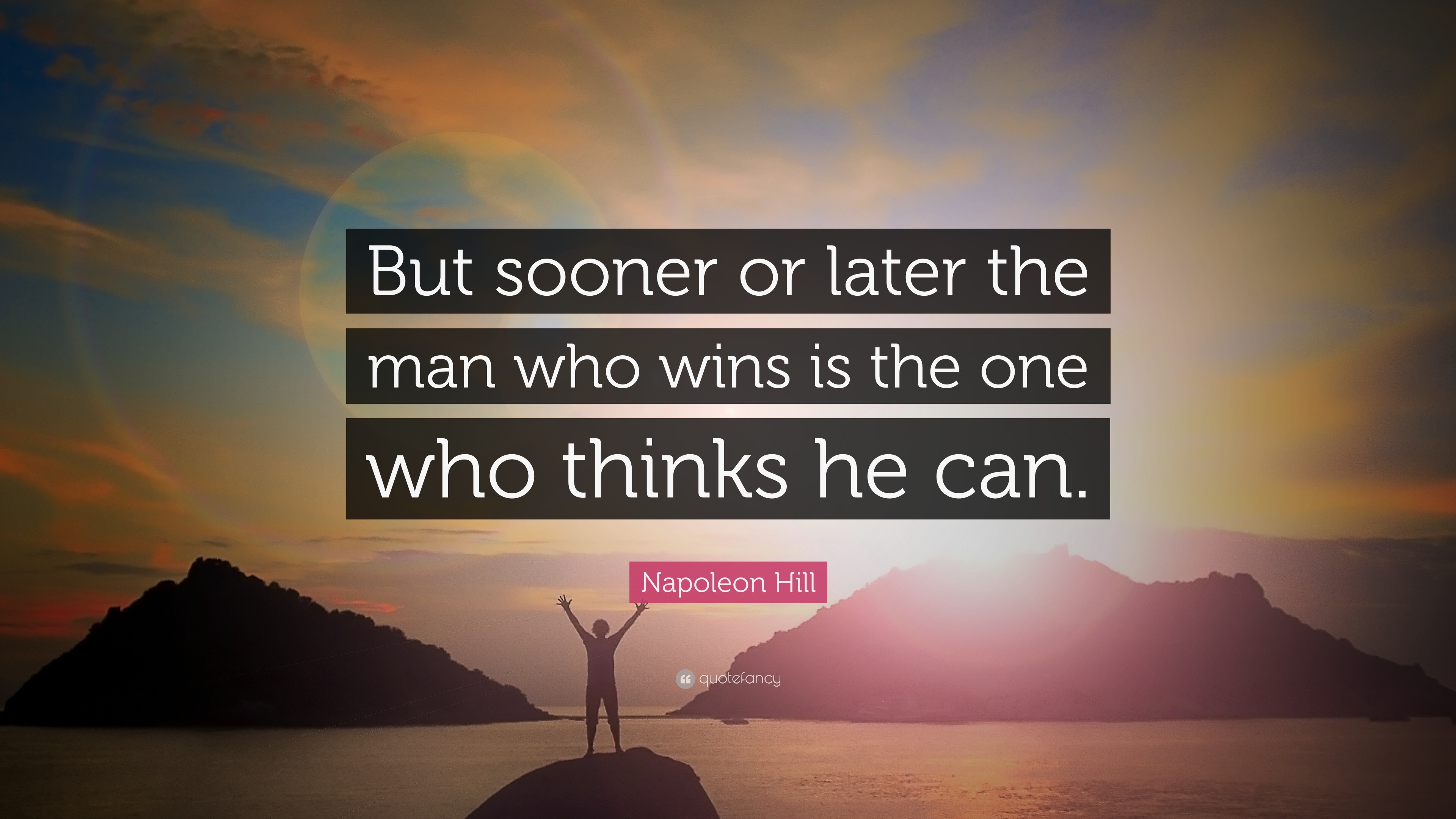 But sooner or later the man who wins is the one who thinks he can.

Napoleon Hill

quotefancy